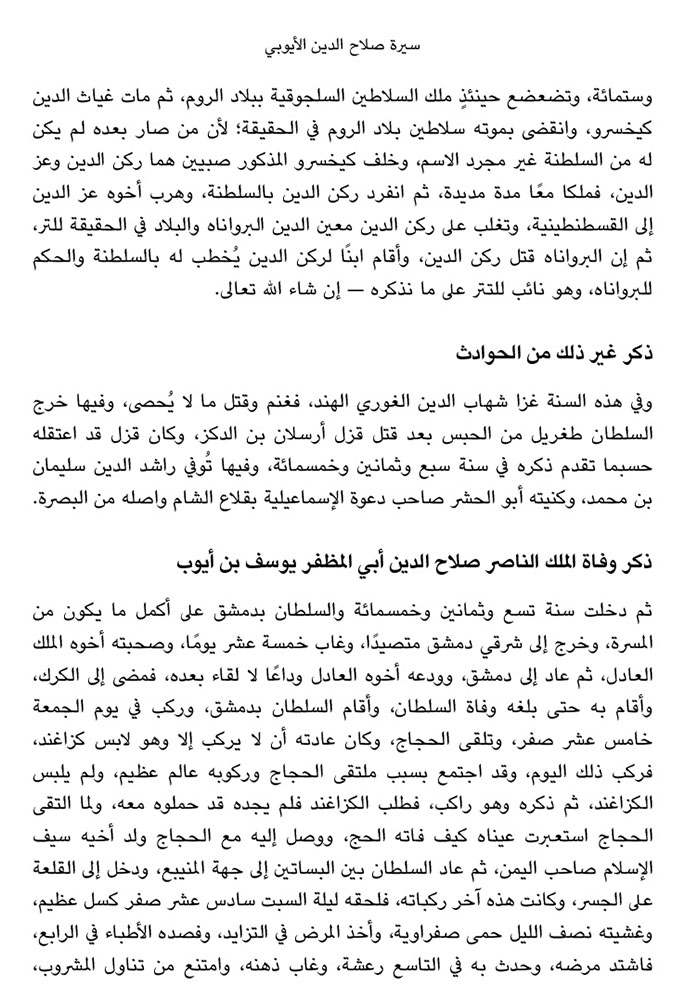 سيرة صلاح الدين الأيوبي

وستمائة، وتضعضع حينئذٍ ملك السلاطين السلجوقية ببلاد الروم، ثم مات غياث الدين كيخسرو، وانقضى بموته سلاطين بلاد الروم في الحقيقة؛ لأن من صار بعده لم يكن له من السلطنة غير مجرد الاسم، وخلف كيخسرو المذكور صبيين هما ركن الدين وعز الدين، فملكا معًا مدة مديدة، ثم انفرد ركن الدين بالسلطنة، وهرب أخوه عز الدين إلى القسطنطينية، وتغلب على ركن الدين معين الدين البرواناه والبلاد في الحقيقة للتر، ثم إن البرواناه قتل ركن الدين، وأقام ابنًا لركن الدين يُخطب له بالسلطنة والحكم للبرواناه، وهو نائب للتتر على ما نذكره — إن شاء الله تعالى.

ذكر غير ذلك من الحوادث

وفي هذه السنة غزا شهاب الدين الغوري الهند، فغنم وقتل ما لا يُحصى، وفيها خرج السلطان طغريل من الحبس بعد قتل قزل أرسلان بن الدكز، وكان قزل قد اعتقله حسبما تقدم ذكره في سنة سبع وثمانين وخمسمائة، وفيها تُوفي راشد الدين سليمان بن محمد، وكنيته أبو الحشر صاحب دعوة الإسماعيلية بقلاع الشام واصله من البصرة.

ذكر وفاة الملك الناصر صلاح الدين أبي المظفر يوسف بن أيوب

ثم دخلت سنة تسع وثمانين وخمسمائة والسلطان بدمشق على أكمل ما يكون من المسرة، وخرج إلى شرقي دمشق متصيدًا، وغاب خمسة عشر يومًا، وصحبته أخوه الملك العادل، ثم عاد إلى دمشق، وودعه أخوه العادل وداعًا لا لقاء بعده، فمضى إلى الكرك، وأقام به حتى بلغه وفاة السلطان، وأقام السلطان بدمشق، وركب في يوم الجمعة خامس عشر صفر، وتلقى الحجاج، وكان عادته أن لا يركب إلا وهو لابس كزاغند، فركب ذلك اليوم، وقد اجتمع بسبب ملتقى الحجاج وركوبه عالم عظيم، ولم يلبس الكزاغند، ثم ذكره وهو راكب، فطلب الكزاغند فلم يجده قد حملوه معه، ولما التقى الحجاج استعبرت عيناه كيف فاته الحج، ووصل إليه مع الحجاج ولد أخيه سيف الإسلام صاحب اليمن، ثم عاد السلطان بين البساتين إلى جهة المنيبع، ودخل إلى القلعة على الجسر، وكانت هذه آخر ركباته، فلحقه ليلة السبت سادس عشر صفر كسل عظيم، وغشيته نصف الليل حمى صفراوية، وأخذ المرض في التزايد، وفصده الأطباء في الرابع، فاشتد مرضه، وحدث به في التاسع رعشة، وغاب ذهنه، وامتنع من تناول المشروب،